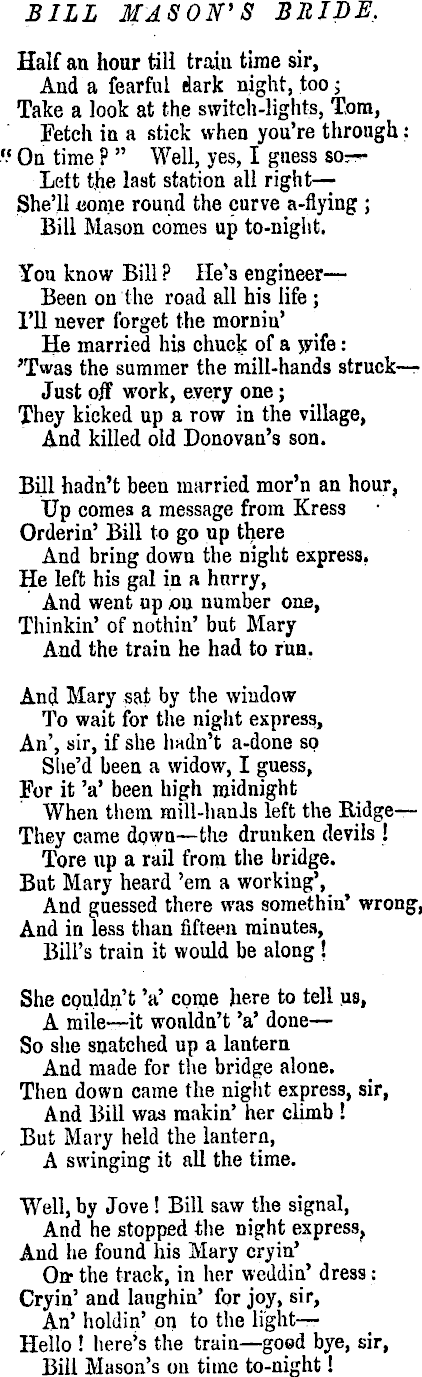 BILL MASON'S BRIDE.

Half an hour till train time sir,
And a fearful dark night, too;
Take a look at the switch-lights, Tom,
Fetch in a stick when you're through:
"On time?" Well, yes, I guess so—
Left the last station all right—
She'll come round the curve a-flying;
Bill Mason comes up to-night.

You know Bill? He's engineer—
Been on the road all his life;
I'll never forget the mornin'
He married his chuck of a wife:
'Twas the summer the mill-hands struck—
Just off work, every one;
They kicked up a row in the village,
And killed old Donovan's son.

Bill hadn't been married mor'n an hour,
Up comes a message from Kress
Orderin' Bill to go up there
And bring down the night express.
He left his gal in a hurry,
And went up on number one,
Thinkin' of nothin' but Mary
And the train he had to run.

And Mary sat by the window
To wait for the night express,
An', sir, if she hadn't a-done so
She'd been a widow, I guess,
For it 'a' been high midnight
When them mill-hands left the Ridge—
They came down—the drunken devils!
Tore up a rail from the bridge.
But Mary heard 'em a working',
And guessed there was somethin' wrong,
And in less than fifteen minutes,
Bill's train it would be along!

She couldn't 'a' come here to tell us,
A mile—it wouldn't 'a' done—
So she snatched up a lantern
And made for the bridge alone.
Then down came the night express, sir,
And Bill was makin' her climb!
But Mary held the lantern,
A swinging it all the time.

Well, by Jove! Bill saw the signal,
And he stopped the night express,
And he found his Mary cryin'
On the track, in her weddin' dress:
Cryin' and laughin' for joy, sir,
An' holdin' on to the light—
Hello! here's the train—good bye, sir,
Bill Mason's on time to-night!